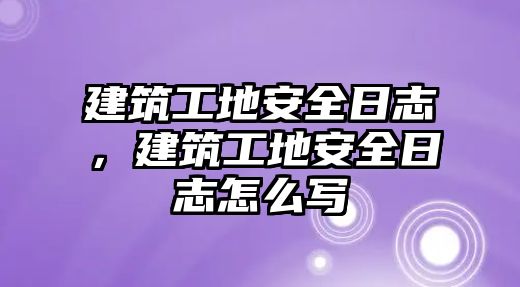 建筑工地安全日志，建筑工地安全日志怎么写